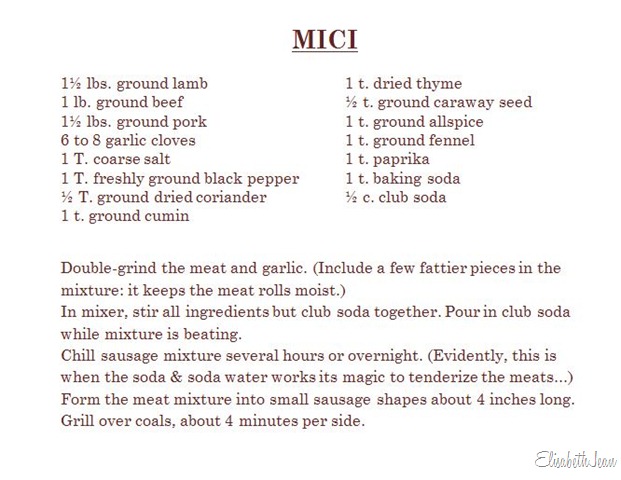 MICI

1½ lbs. ground lamb
1 lb. ground beef
1½ lbs. ground pork
6 to 8 garlic cloves
1 T. coarse salt
1 T. freshly ground black pepper
½ T. ground dried coriander
1 t. ground cumin

1 t. dried thyme
½ t. ground caraway seed
1 t. ground allspice
1 t. ground fennel
1 t. paprika
1 t. baking soda
½ c. club soda

Double-grind the meat and garlic. (Include a few fattier pieces in the mixture: it keeps the meat rolls moist.)
In mixer, stir all ingredients but club soda together. Pour in club soda while mixture is beating.
Chill sausage mixture several hours or overnight. (Evidently, this is when the soda & soda water works its magic to tenderize the meats...)
Form the meat mixture into small sausage shapes about 4 inches long.
Grill over coals, about 4 minutes per side.

Elisabeth Jean